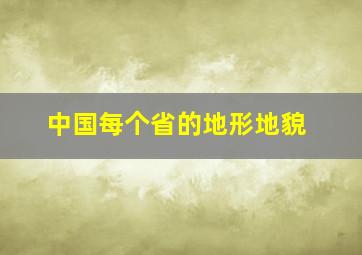 中国每个省的地形地貌